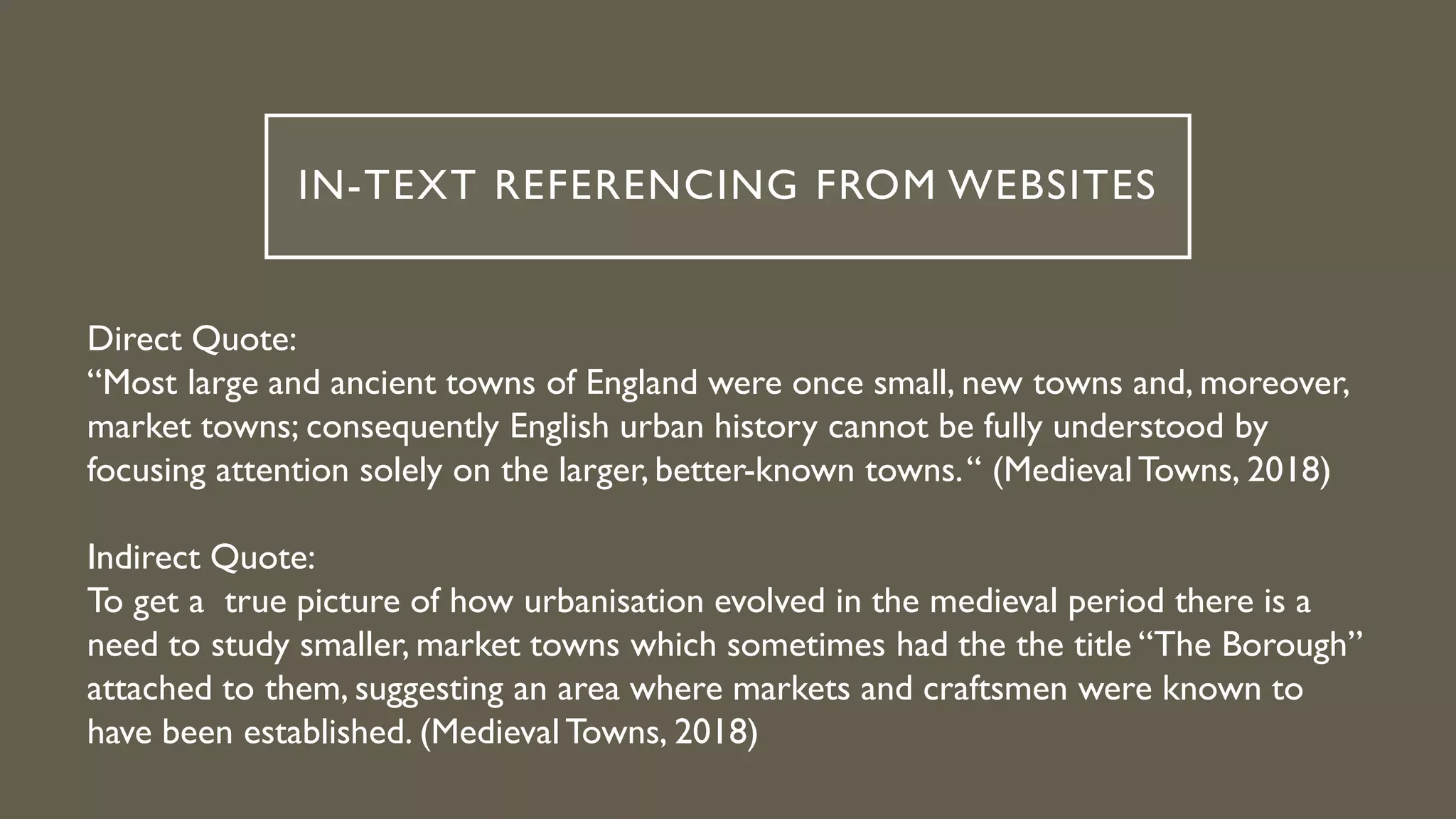 IN-TEXT REFERENCING FROM WEBSITES

Direct Quote:
“Most large and ancient towns of England were once small, new towns and, moreover, market towns; consequently English urban history cannot be fully understood by focusing attention solely on the larger, better-known towns.“ (Medieval Towns, 2018)

Indirect Quote:
To get a true picture of how urbanisation evolved in the medieval period there is a need to study smaller, market towns which sometimes had the the title “The Borough” attached to them, suggesting an area where markets and craftsmen were known to have been established. (Medieval Towns, 2018)